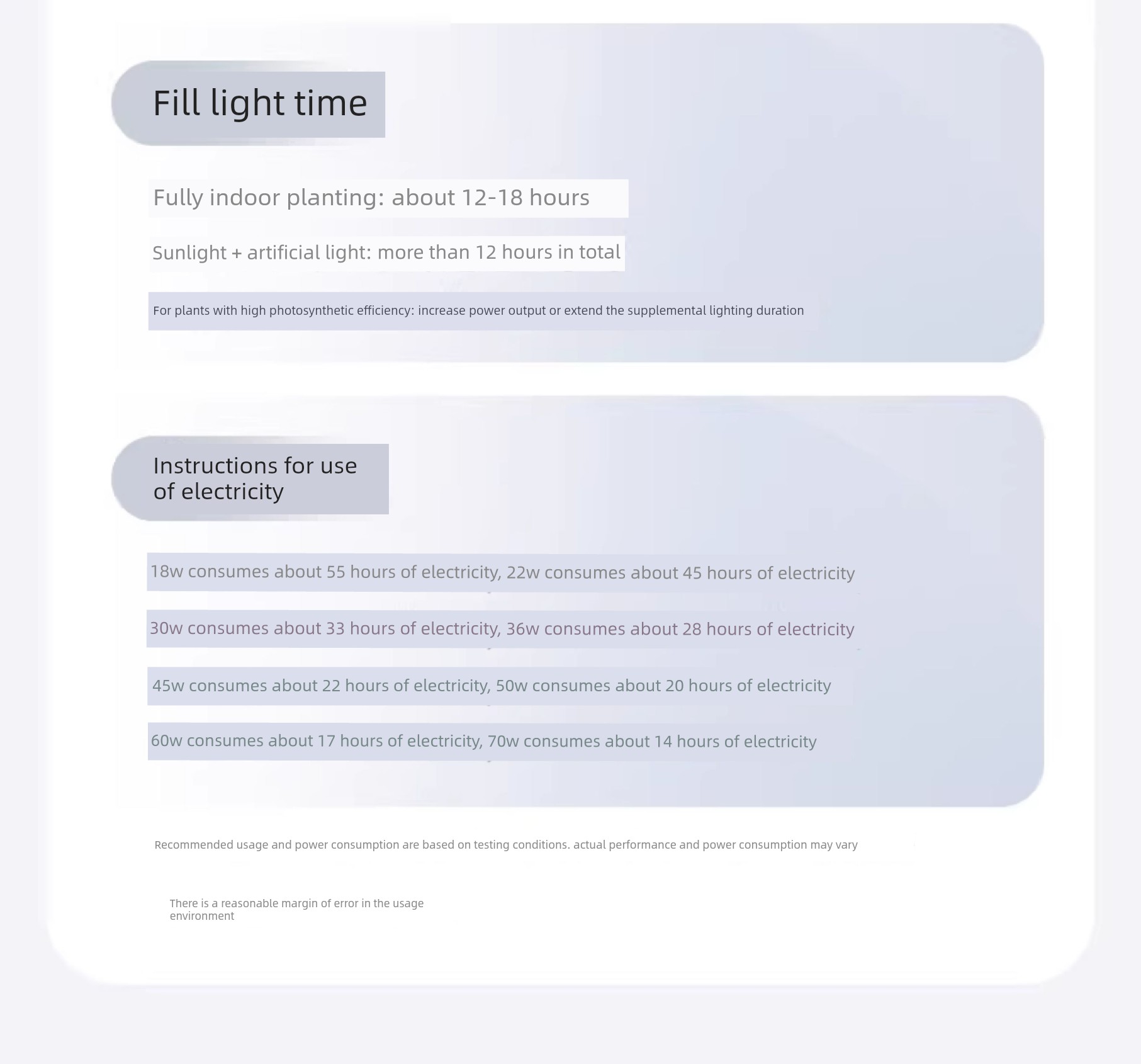 Fill light time

Fully indoor planting: about 12-18 hours

Sunlight + artificial light: more than 12 hours in total

For plants with high photosynthetic efficiency: increase power output or extend the supplemental lighting duration

Instructions for use of electricity

18w consumes about 55 hours of electricity, 22w consumes about 45 hours of electricity

30w consumes about 33 hours of electricity, 36w consumes about 28 hours of electricity

45w consumes about 22 hours of electricity, 50w consumes about 20 hours of electricity

60w consumes about 17 hours of electricity, 70w consumes about 14 hours of electricity

Recommended usage and power consumption are based on testing conditions. actual performance and power consumption may vary

There is a reasonable margin of error in the usage environment